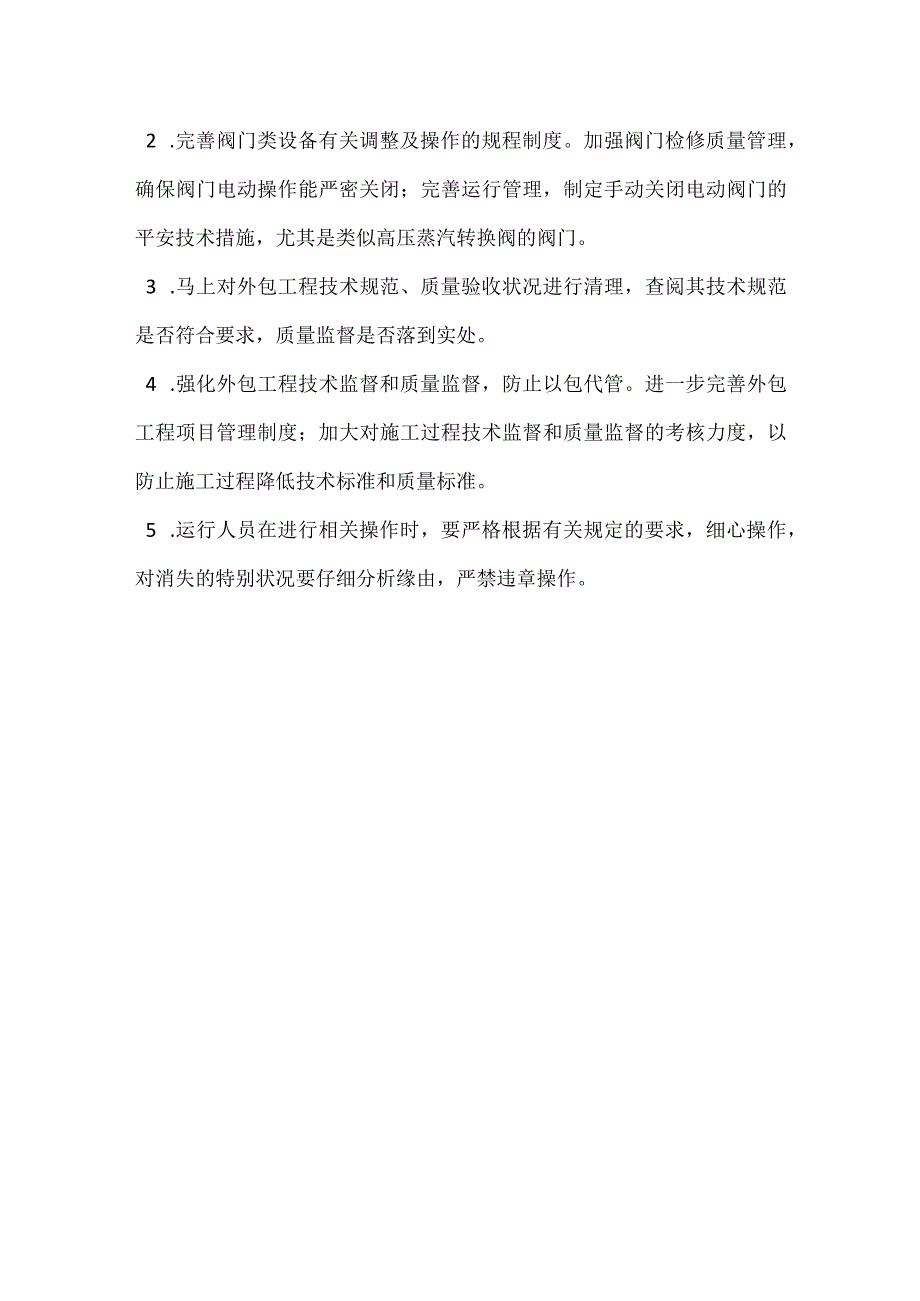 2 .完善阀门类设备有关调整及操作的规程制度。加强阀门检修质量管理，确保阀门电动操作能严密关闭；完善运行管理，制定手动关闭电动阀门的平安技术措施，尤其是类似高压蒸汽转换阀的阀门。

3 .马上对外包工程技术规范、质量验收状况进行清理，查阅其技术规范是否符合要求，质量监督是否落到实处。

4 .强化外包工程技术监督和质量监督，防止以包代管。进一步完善外包工程项目管理制度；加大对施工过程技术监督和质量监督的考核力度，以防止施工过程降低技术标准和质量标准。

5 .运行人员在进行相关操作时，要严格根据有关规定的要求，细心操作，对消失的特别状况要仔细分析缘由，严禁违章操作。